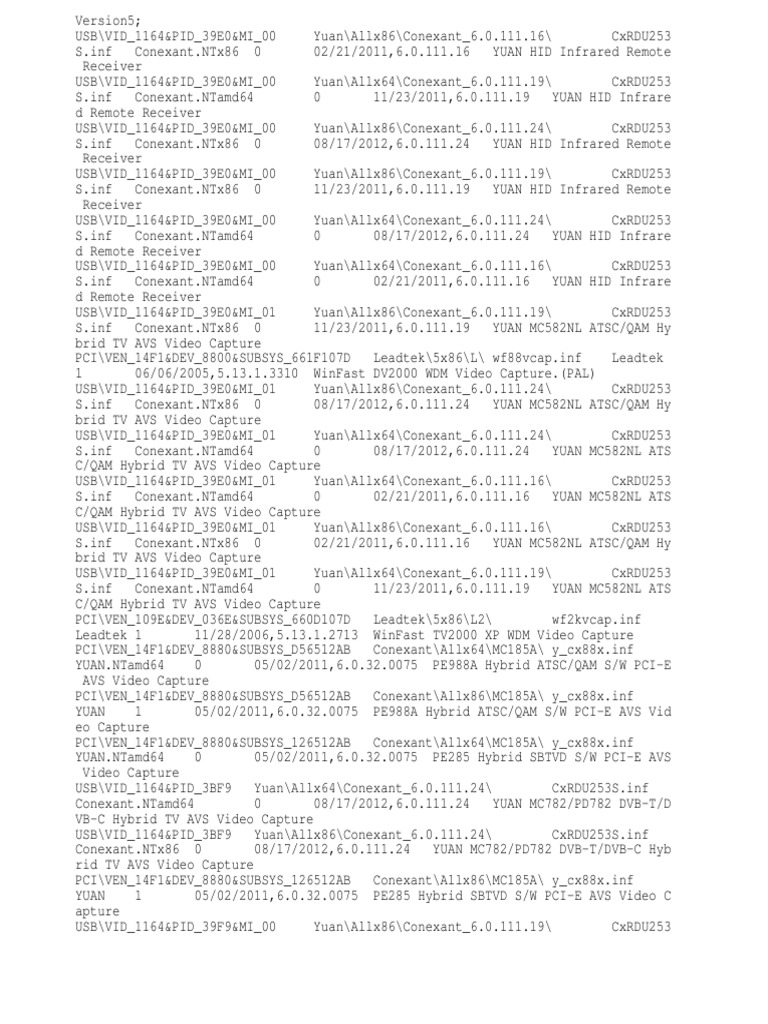 Version5;
USB\VID_1164&PID_39E0&MI_00 Yuan\Allx86\Conexant_6.0.111.16\ CxRDU253S.inf Conexant.NTx86 0 02/21/2011,6.0.111.16 YUAN HID Infrared Remote Receiver
USB\VID_1164&PID_39E0&MI_00 Yuan\Allx64\Conexant_6.0.111.19\ CxRDU253S.inf Conexant.NTamd64 0 11/23/2011,6.0.111.19 YUAN HID Infrared Remote Receiver
USB\VID_1164&PID_39E0&MI_00 Yuan\Allx86\Conexant_6.0.111.24\ CxRDU253S.inf Conexant.NTx86 0 08/17/2012,6.0.111.24 YUAN HID Infrared Remote Receiver
USB\VID_1164&PID_39E0&MI_00 Yuan\Allx86\Conexant_6.0.111.19\ CxRDU253S.inf Conexant.NTx86 0 11/23/2011,6.0.111.19 YUAN HID Infrared Remote Receiver
USB\VID_1164&PID_39E0&MI_00 Yuan\Allx64\Conexant_6.0.111.24\ CxRDU253S.inf Conexant.NTamd64 0 08/17/2012,6.0.111.24 YUAN HID Infrared Remote Receiver
USB\VID_1164&PID_39E0&MI_00 Yuan\Allx64\Conexant_6.0.111.16\ CxRDU253S.inf Conexant.NTamd64 0 02/21/2011,6.0.111.16 YUAN HID Infrared Remote Receiver
USB\VID_1164&PID_39E0&MI_01 Yuan\Allx86\Conexant_6.0.111.19\ CxRDU253S.inf Conexant.NTx86 0 11/23/2011,6.0.111.19 YUAN MC582NL ATSC/QAM Hybrid TV AVS Video Capture
PCI\VEN_14F1&DEV_8800&SUBSYS_661F107D Leadtek\5x86\L\ wf88vcap.inf Leadtek 1 06/06/2005,5.13.1.3310 WinFast DV2000 WDM Video Capture.(PAL)
USB\VID_1164&PID_39E0&MI_01 Yuan\Allx86\Conexant_6.0.111.24\ CxRDU253S.inf Conexant.NTx86 0 08/17/2012,6.0.111.24 YUAN MC582NL ATSC/QAM Hybrid TV AVS Video Capture
USB\VID_1164&PID_39E0&MI_01 Yuan\Allx64\Conexant_6.0.111.24\ CxRDU253S.inf Conexant.NTamd64 0 08/17/2012,6.0.111.24 YUAN MC582NL ATSC/QAM Hybrid TV AVS Video Capture
USB\VID_1164&PID_39E0&MI_01 Yuan\Allx64\Conexant_6.0.111.16\ CxRDU253S.inf Conexant.NTamd64 0 02/21/2011,6.0.111.16 YUAN MC582NL ATSC/QAM Hybrid TV AVS Video Capture
USB\VID_1164&PID_39E0&MI_01 Yuan\Allx86\Conexant_6.0.111.16\ CxRDU253S.inf Conexant.NTx86 0 02/21/2011,6.0.111.16 YUAN MC582NL ATSC/QAM Hybrid TV AVS Video Capture
USB\VID_1164&PID_39E0&MI_01 Yuan\Allx64\Conexant_6.0.111.19\ CxRDU253S.inf Conexant.NTamd64 0 11/23/2011,6.0.111.19 YUAN MC582NL ATSC/QAM Hybrid TV AVS Video Capture
PCI\VEN_109E&DEV_036E&SUBSYS_660D107D Leadtek\5x86\L2\ wf2kvcap.inf Leadtek 1 11/28/2006,5.13.1.2713 WinFast TV2000 XP WDM Video Capture
PCI\VEN_14F1&DEV_8880&SUBSYS_D56512AB Conexant\Allx64\MC185A\ y_cx88x.inf YUAN.NTamd64 0 05/02/2011,6.0.32.0075 PE988A Hybrid ATSC/QAM S/W PCI-E AVS Video Capture
PCI\VEN_14F1&DEV_8880&SUBSYS_D56512AB Conexant\Allx86\MC185A\ y_cx88x.inf YUAN 1 05/02/2011,6.0.32.0075 PE988A Hybrid ATSC/QAM S/W PCI-E AVS Video Capture
PCI\VEN_14F1&DEV_8880&SUBSYS_126512AB Conexant\Allx64\MC185A\ y_cx88x.inf YUAN.NTamd64 0 05/02/2011,6.0.32.0075 PE285 Hybrid SBTVD S/W PCI-E AVS Video Capture
USB\VID_1164&PID_3BF9 Yuan\Allx64\Conexant_6.0.111.24\ CxRDU253S.inf Conexant.NTamd64 0 08/17/2012,6.0.111.24 YUAN MC782/PD782 DVB-T/DVB-C Hybrid TV AVS Video Capture
USB\VID_1164&PID_3BF9 Yuan\Allx86\Conexant_6.0.111.24\ CxRDU253S.inf Conexant.NTx86 0 08/17/2012,6.0.111.24 YUAN MC782/PD782 DVB-T/DVB-C Hybrid TV AVS Video Capture
PCI\VEN_14F1&DEV_8880&SUBSYS_126512AB Conexant\Allx86\MC185A\ y_cx88x.inf YUAN 1 05/02/2011,6.0.32.0075 PE285 Hybrid SBTVD S/W PCI-E AVS Video Capture
USB\VID_1164&PID_39F9&MI_00 Yuan\Allx86\Conexant_6.0.111.19\ CxRDU253